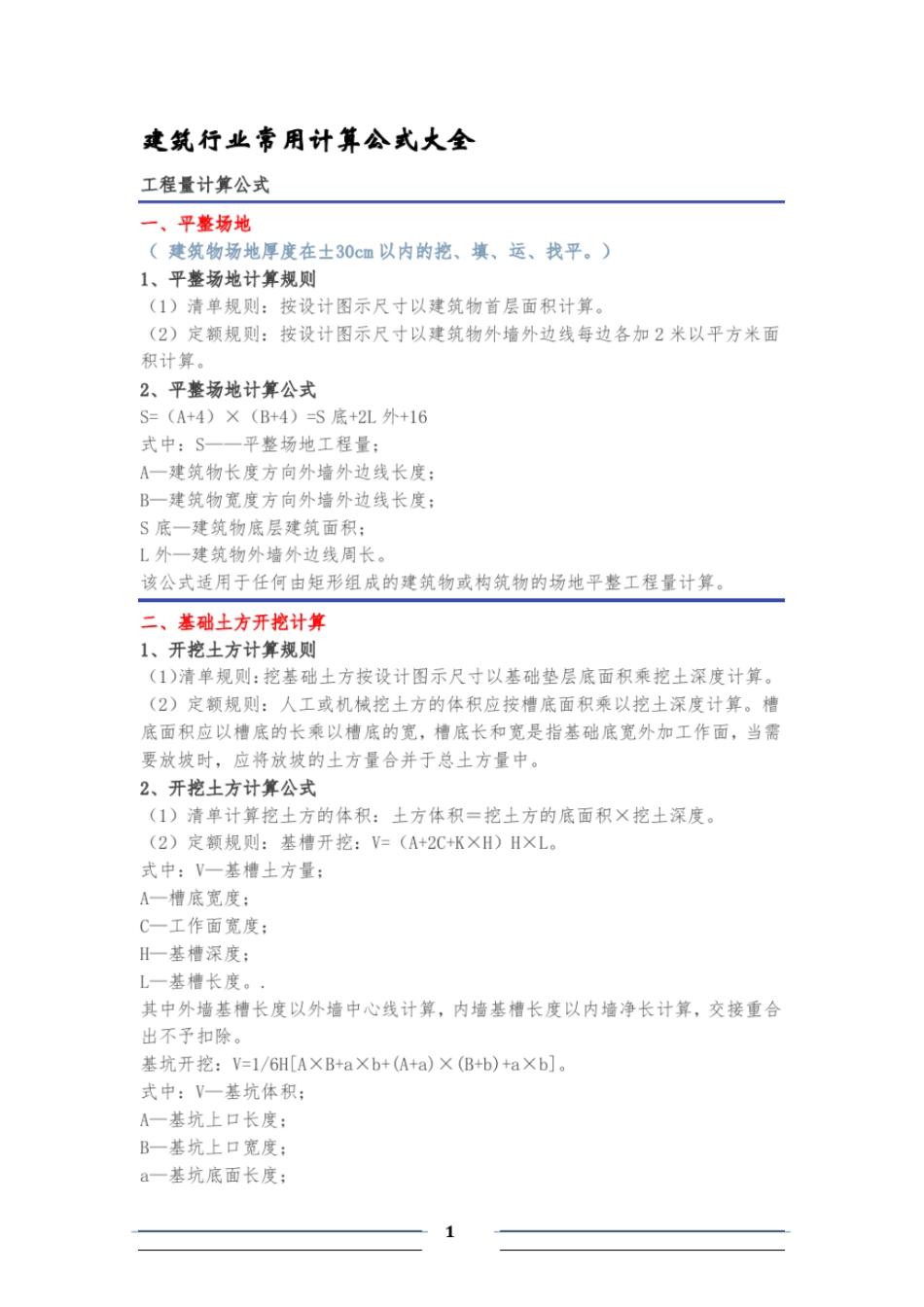 建筑行业常用计算公式大全

工程量计算公式

一、平整场地

（ 建筑物场地厚度在±30cm 以内的挖、填、运、找平。）

1、平整场地计算规则

（1）清单规则：按设计图示尺寸以建筑物首层面积计算。

（2）定额规则：按设计图示尺寸以建筑物外墙外边线每边各加 2 米以平方米面积计算。

2、平整场地计算公式

S=（A+4）×（B+4）=S 底+2L 外+16

式中：S——平整场地工程量；

A—建筑物长度方向外墙外边线长度；

B—建筑物宽度方向外墙外边线长度；

S 底—建筑物底层建筑面积；

L 外—建筑物外墙外边线周长。

该公式适用于任何由矩形组成的建筑物或构筑物的场地平整工程量计算。

二、基础土方开挖计算

1、开挖土方计算规则

（1)清单规则：挖基础土方按设计图示尺寸以基础垫层底面积乘挖土深度计算。

（2）定额规则：人工或机械挖土方的体积应按槽底面积乘以挖土深度计算。槽底面积应以槽底的长乘以槽底的宽，槽底长和宽是指基础底宽外加工作面，当需要放坡时，应将放坡的土方量合并于总土方量中。

2、开挖土方计算公式

（1）清单计算挖土方的体积：土方体积＝挖土方的底面积×挖土深度。

（2）定额规则：基槽开挖：V=（A+2C+K×H）H×L。

式中：V—基槽土方量；

A—槽底宽度；

C—工作面宽度；

H—基槽深度；

L—基槽长度。.

其中外墙基槽长度以外墙中心线计算，内墙基槽长度以内墙净长计算，交接重合出不予扣除。

基坑开挖：V=1/6H[A×B+a×b+(A+a)×(B+b)+a×b]。

式中：V—基坑体积；

A—基坑上口长度；

B—基坑上口宽度；

a—基坑底面长度；

1